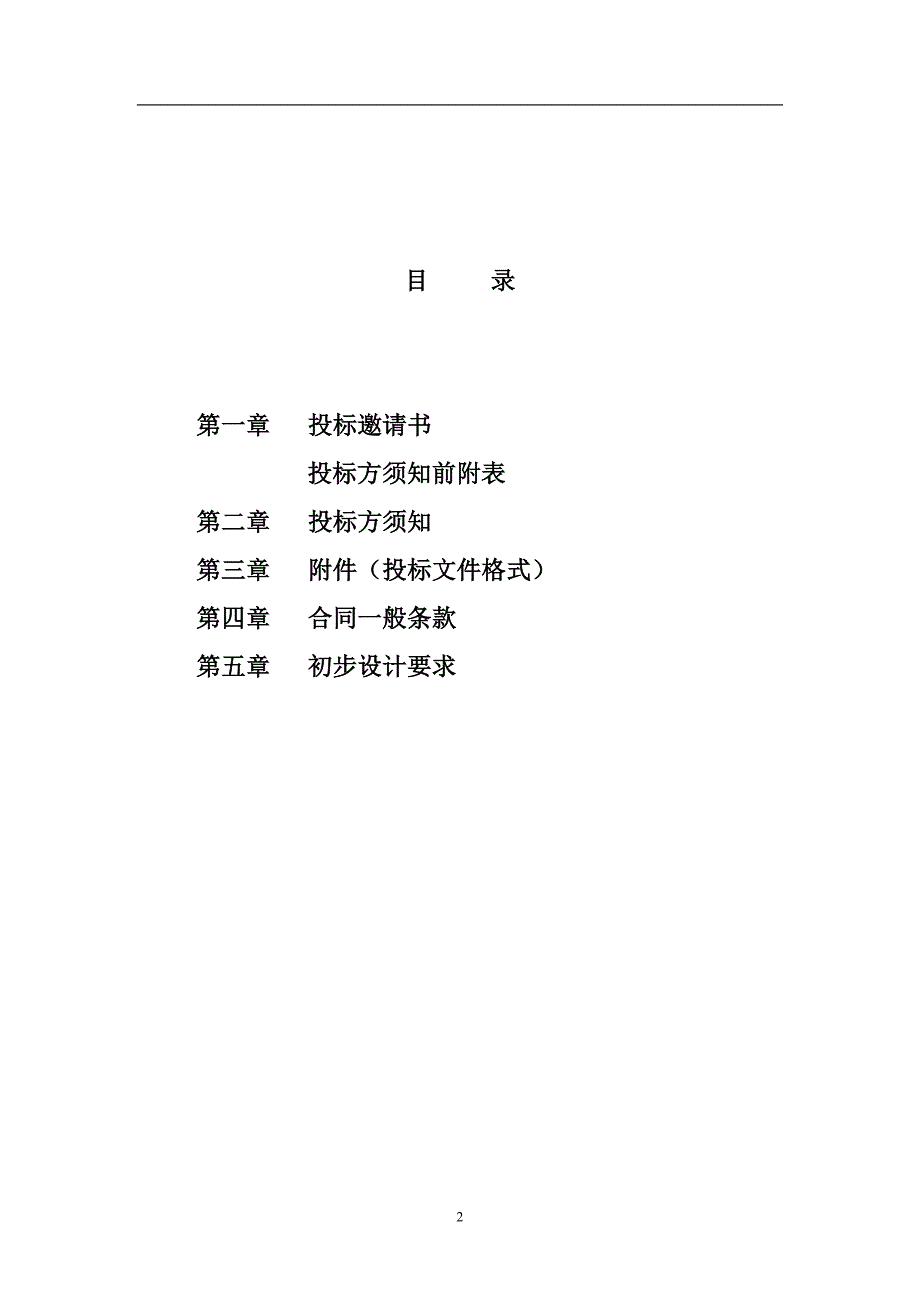 目　　录

第一章　投标邀请书

投标方须知前附表

第二章　投标方须知

第三章　附件（投标文件格式）

第四章　合同一般条款

第五章　初步设计要求

2